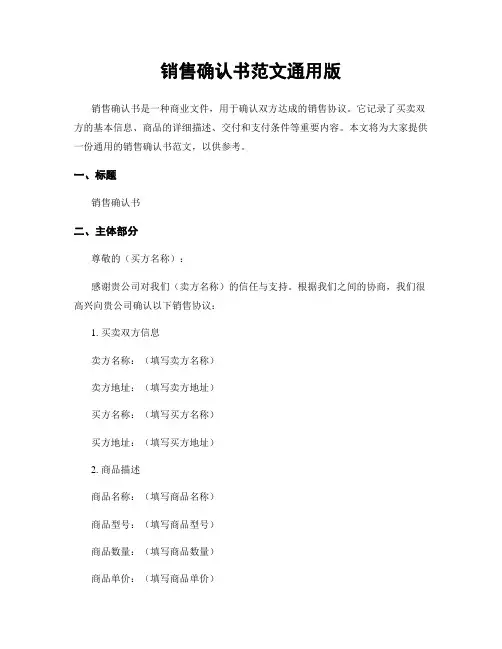 销售确认书范文通用版

销售确认书是一种商业文件，用于确认双方达成的销售协议。它记录了买卖双方的基本信息、商品的详细描述、交付和支付条件等重要内容。本文将为大家提供一份通用的销售确认书范文，以供参考。

一、标题

销售确认书

二、主体部分

尊敬的（买方名称）：

感谢贵公司对我们（卖方名称）的信任与支持。根据我们之间的协商，我们很高兴向贵公司确认以下销售协议：

1. 买卖双方信息

卖方名称：（填写卖方名称）

卖方地址：（填写卖方地址）

买方名称：（填写买方名称）

买方地址：（填写买方地址）

2. 商品描述

商品名称：（填写商品名称）

商品型号：（填写商品型号）

商品数量：（填写商品数量）

商品单价：（填写商品单价）